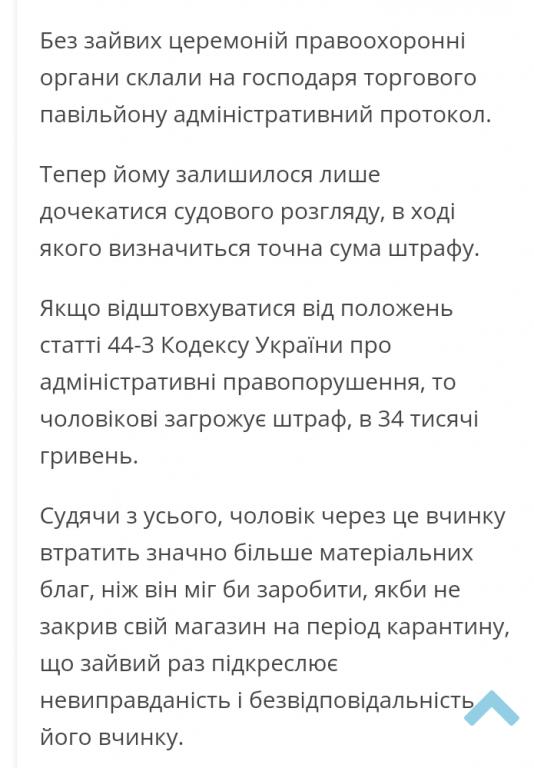 Без зайвих церемоній правоохоронні органи склали на господаря торгового павільйону адміністративний протокол.

Тепер йому залишилося лише дочекатися судового розгляду, в ході якого визначиться точна сума штрафу.

Якщо відштовхуватися від положень статті 44-3 Кодексу України про адміністративні правопорушення, то чоловікові загрожує штраф, в 34 тисячі гривень.

Судячи з усього, чоловік через це вчинку втратить значно більше матеріальних благ, ніж він міг би заробити, якби не закрив свій магазин на період карантину, що зайвий раз підкреслює невиправданість і безвідповідальність його вчинку.